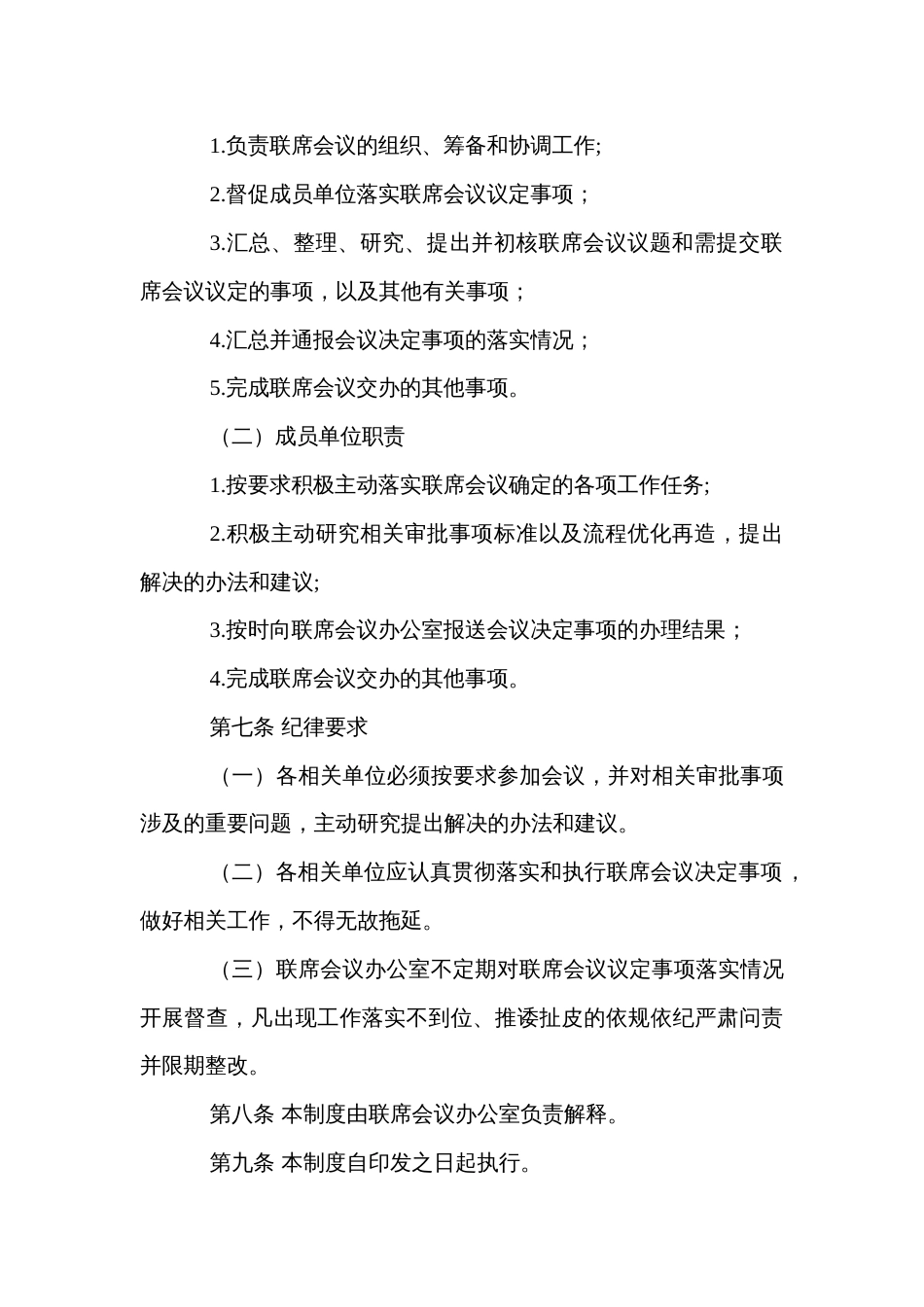 1.负责联席会议的组织、筹备和协调工作;

2.督促成员单位落实联席会议议定事项；

3.汇总、整理、研究、提出并初核联席会议议题和需提交联席会议议定的事项，以及其他有关事项；

4.汇总并通报会议决定事项的落实情况；

5.完成联席会议交办的其他事项。

（二）成员单位职责

1.按要求积极主动落实联席会议确定的各项工作任务;

2.积极主动研究相关审批事项标准以及流程优化再造，提出解决的办法和建议;

3.按时向联席会议办公室报送会议决定事项的办理结果；

4.完成联席会议交办的其他事项。

第七条 纪律要求

（一）各相关单位必须按要求参加会议，并对相关审批事项涉及的重要问题，主动研究提出解决的办法和建议。

（二）各相关单位应认真贯彻落实和执行联席会议决定事项，做好相关工作，不得无故拖延。

（三）联席会议办公室不定期对联席会议议定事项落实情况开展督查，凡出现工作落实不到位、推诿扯皮的依规依纪严肃问责并限期整改。

第八条 本制度由联席会议办公室负责解释。

第九条 本制度自印发之日起执行。